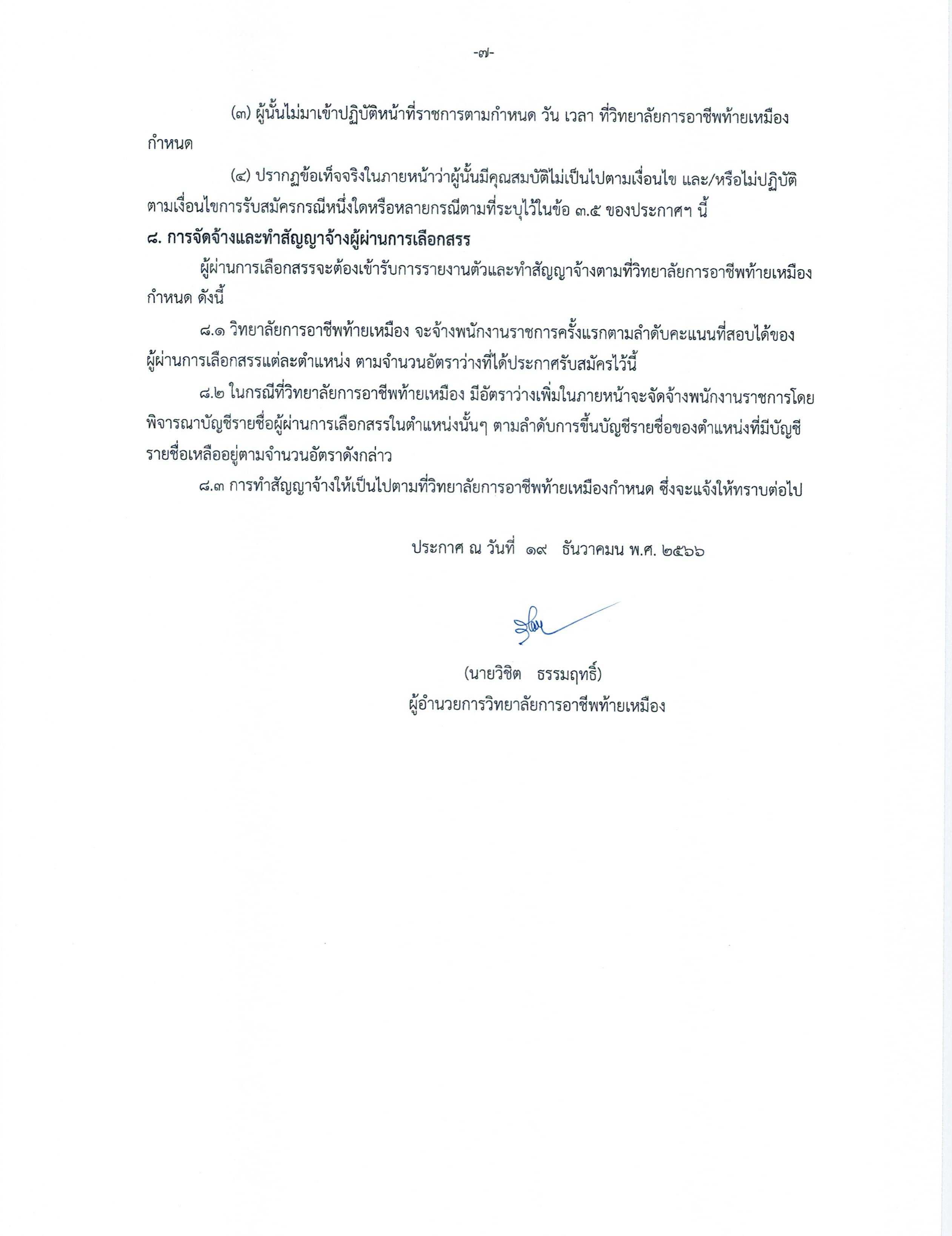 -๗-

(๓) ผู้นั้นไม่มาเข้าปฏิบัติหน้าที่ราชการตามกำหนด วัน เวลา ที่วิทยาลัยการอาชีพท้ายเหมือง กำหนด

(๔) ปรากฏข้อเท็จจริงในภายหน้าว่าผู้นั้นมีคุณสมบัติไม่เป็นไปตามเงื่อนไข และ/หรือไม่ปฏิบัติตามเงื่อนไขการรับสมัครกรณีหนึ่งใดหรือหลายกรณีตามที่ระบุไว้ในข้อ ๓.๕ ของประกาศฯ นี้

๘. การจัดจ้างและทำสัญญาจ้างผู้ผ่านการเลือกสรร

ผู้ผ่านการเลือกสรรจะต้องเข้ารับการรายงานตัวและทำสัญญาจ้างตามที่วิทยาลัยการอาชีพท้ายเหมือง กำหนด ดังนี้

๘.๑ วิทยาลัยการอาชีพท้ายเหมือง จะจ้างพนักงานราชการครั้งแรกตามลำดับคะแนนที่สอบได้ของผู้ผ่านการเลือกสรรแต่ละตำแหน่ง ตามจำนวนอัตราว่างที่ได้ประกาศรับสมัครไว้นี้

๘.๒ ในกรณีที่วิทยาลัยการอาชีพท้ายเหมือง มีอัตราว่างเพิ่มในภายหน้าจะจัดจ้างพนักงานราชการโดยพิจารณาบัญชีรายชื่อผู้ผ่านการเลือกสรรในตำแหน่งนั้นๆ ตามลำดับการขึ้นบัญชีรายชื่อของตำแหน่งที่มีบัญชีรายชื่อเหลืออยู่ตามจำนวนอัตราดังกล่าว

๘.๓ การทำสัญญาจ้างให้เป็นไปตามที่วิทยาลัยการอาชีพท้ายเหมืองกำหนด ซึ่งจะแจ้งให้ทราบต่อไป

ประกาศ ณ วันที่ ๑๙ ธันวาคมน พ.ศ. ๒๕๖๖

(นายวิชิต ธรรมฤทธิ์)
ผู้อำนวยการวิทยาลัยการอาชีพท้ายเหมือง